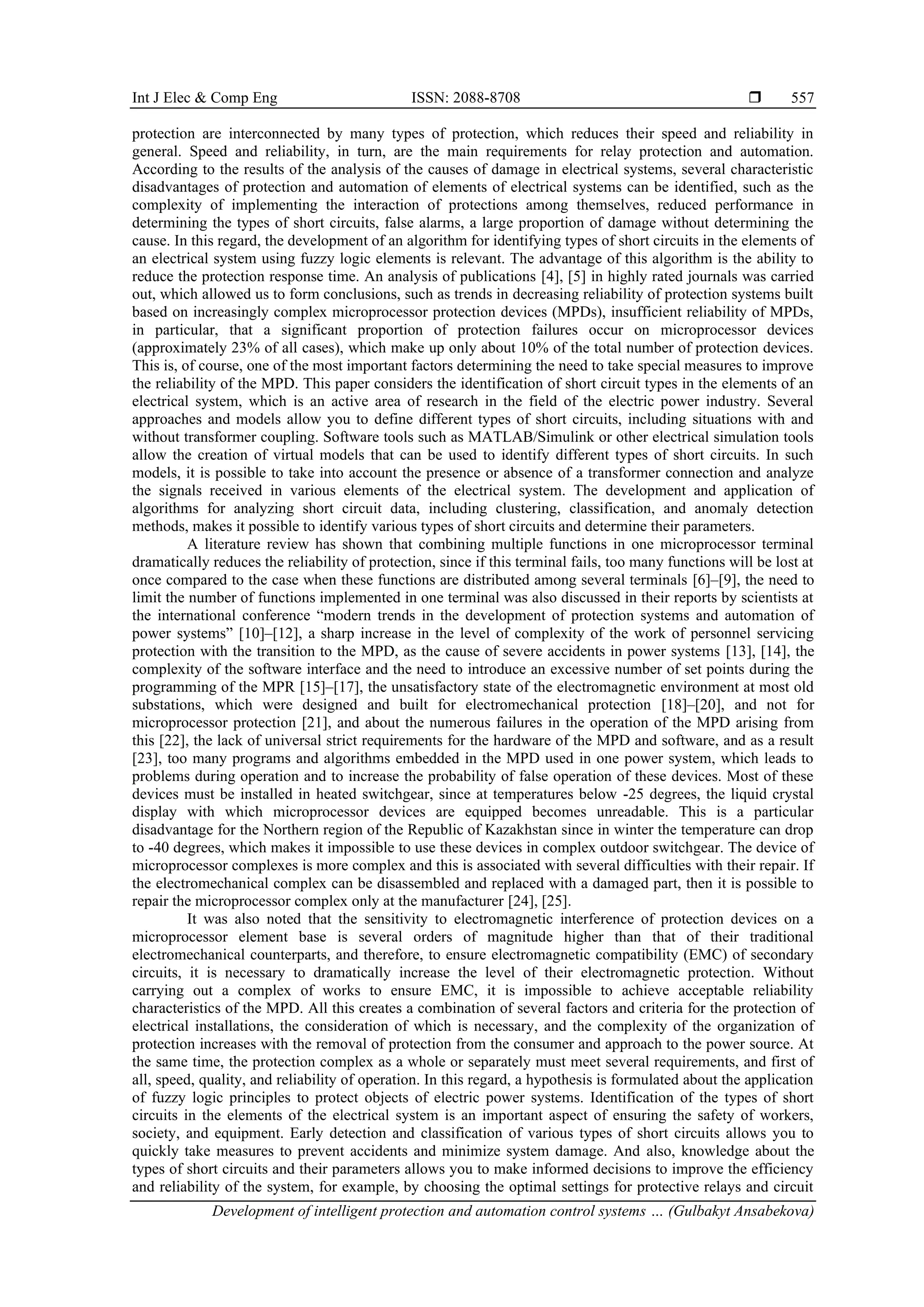 Int J Elec & Comp Eng ISSN: 2088-8708 ❒ 557

protection are interconnected by many types of protection, which reduces their speed and reliability in general. Speed and reliability, in turn, are the main requirements for relay protection and automation. According to the results of the analysis of the causes of damage in electrical systems, several characteristic disadvantages of protection and automation of elements of electrical systems can be identified, such as the complexity of implementing the interaction of protections among themselves, reduced performance in determining the types of short circuits, false alarms, a large proportion of damage without determining the cause. In this regard, the development of an algorithm for identifying types of short circuits in the elements of an electrical system using fuzzy logic elements is relevant. The advantage of this algorithm is the ability to reduce the protection response time. An analysis of publications [4], [5] in highly rated journals was carried out, which allowed us to form conclusions, such as trends in decreasing reliability of protection systems built based on increasingly complex microprocessor protection devices (MPDs), insufficient reliability of MPDs, in particular, that a significant proportion of protection failures occur on microprocessor devices (approximately 23% of all cases), which make up only about 10% of the total number of protection devices. This is, of course, one of the most important factors determining the need to take special measures to improve the reliability of the MPD. This paper considers the identification of short circuit types in the elements of an electrical system, which is an active area of research in the field of the electric power industry. Several approaches and models allow you to define different types of short circuits, including situations with and without transformer coupling. Software tools such as MATLAB/Simulink or other electrical simulation tools allow the creation of virtual models that can be used to identify different types of short circuits. In such models, it is possible to take into account the presence or absence of a transformer connection and analyze the signals received in various elements of the electrical system. The development and application of algorithms for analyzing short circuit data, including clustering, classification, and anomaly detection methods, makes it possible to identify various types of short circuits and determine their parameters.

A literature review has shown that combining multiple functions in one microprocessor terminal dramatically reduces the reliability of protection, since if this terminal fails, too many functions will be lost at once compared to the case when these functions are distributed among several terminals [6]–[9], the need to limit the number of functions implemented in one terminal was also discussed in their reports by scientists at the international conference “modern trends in the development of protection systems and automation of power systems” [10]–[12], a sharp increase in the level of complexity of the work of personnel servicing protection with the transition to the MPD, as the cause of severe accidents in power systems [13], [14], the complexity of the software interface and the need to introduce an excessive number of set points during the programming of the MPR [15]–[17], the unsatisfactory state of the electromagnetic environment at most old substations, which were designed and built for electromechanical protection [18]–[20], and not for microprocessor protection [21], and about the numerous failures in the operation of the MPD arising from this [22], the lack of universal strict requirements for the hardware of the MPD and software, and as a result [23], too many programs and algorithms embedded in the MPD used in one power system, which leads to problems during operation and to increase the probability of false operation of these devices. Most of these devices must be installed in heated switchgear, since at temperatures below -25 degrees, the liquid crystal display with which microprocessor devices are equipped becomes unreadable. This is a particular disadvantage for the Northern region of the Republic of Kazakhstan since in winter the temperature can drop to -40 degrees, which makes it impossible to use these devices in complex outdoor switchgear. The device of microprocessor complexes is more complex and this is associated with several difficulties with their repair. If the electromechanical complex can be disassembled and replaced with a damaged part, then it is possible to repair the microprocessor complex only at the manufacturer [24], [25].

It was also noted that the sensitivity to electromagnetic interference of protection devices on a microprocessor element base is several orders of magnitude higher than that of their traditional electromechanical counterparts, and therefore, to ensure electromagnetic compatibility (EMC) of secondary circuits, it is necessary to dramatically increase the level of their electromagnetic protection. Without carrying out a complex of works to ensure EMC, it is impossible to achieve acceptable reliability characteristics of the MPD. All this creates a combination of several factors and criteria for the protection of electrical installations, the consideration of which is necessary, and the complexity of the organization of protection increases with the removal of protection from the consumer and approach to the power source. At the same time, the protection complex as a whole or separately must meet several requirements, and first of all, speed, quality, and reliability of operation. In this regard, a hypothesis is formulated about the application of fuzzy logic principles to protect objects of electric power systems. Identification of the types of short circuits in the elements of the electrical system is an important aspect of ensuring the safety of workers, society, and equipment. Early detection and classification of various types of short circuits allows you to quickly take measures to prevent accidents and minimize system damage. And also, knowledge about the types of short circuits and their parameters allows you to make informed decisions to improve the efficiency and reliability of the system, for example, by choosing the optimal settings for protective relays and circuit

Development of intelligent protection and automation control systems … (Gulbakyt Ansabekova)